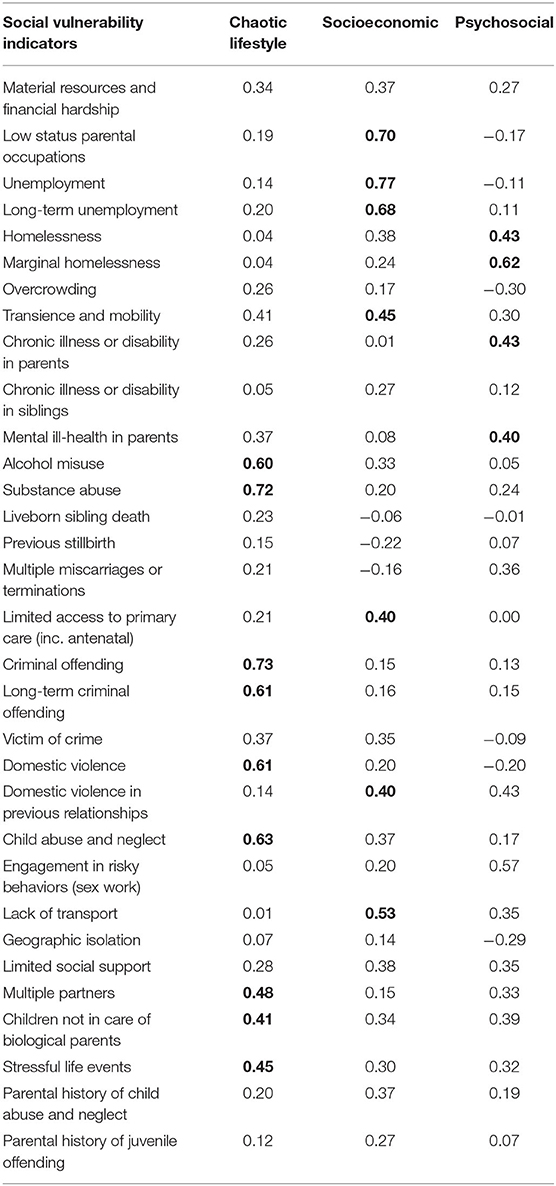 | Social vulnerability indicators | Chaotic lifestyle | Socioeconomic | Psychosocial |
|---|---|---|---|
| Material resources and financial hardship | 0.34 | 0.37 | 0.27 |
| Low status parental occupations | 0.19 | **0.70** | −0.17 |
| Unemployment | 0.14 | **0.77** | −0.11 |
| Long-term unemployment | 0.20 | **0.68** | 0.11 |
| Homelessness | 0.04 | 0.38 | **0.43** |
| Marginal homelessness | 0.04 | 0.24 | **0.62** |
| Overcrowding | 0.26 | 0.17 | −0.30 |
| Transience and mobility | 0.41 | **0.45** | 0.30 |
| Chronic illness or disability in parents | 0.26 | 0.01 | **0.43** |
| Chronic illness or disability in siblings | 0.05 | 0.27 | 0.12 |
| Mental ill-health in parents | 0.37 | 0.08 | **0.40** |
| Alcohol misuse | **0.60** | 0.33 | 0.05 |
| Substance abuse | **0.72** | 0.20 | 0.24 |
| Liveborn sibling death | 0.23 | −0.06 | −0.01 |
| Previous stillbirth | 0.15 | −0.22 | 0.07 |
| Multiple miscarriages or terminations | 0.21 | −0.16 | 0.36 |
| Limited access to primary care (inc. antenatal) | 0.21 | **0.40** | 0.00 |
| Criminal offending | **0.73** | 0.15 | 0.13 |
| Long-term criminal offending | **0.61** | 0.16 | 0.15 |
| Victim of crime | 0.37 | 0.35 | −0.09 |
| Domestic violence | **0.61** | 0.20 | −0.20 |
| Domestic violence in previous relationships | 0.14 | **0.40** | 0.43 |
| Child abuse and neglect | **0.63** | 0.37 | 0.17 |
| Engagement in risky behaviors (sex work) | 0.05 | 0.20 | 0.57 |
| Lack of transport | 0.01 | **0.53** | 0.35 |
| Geographic isolation | 0.07 | 0.14 | −0.29 |
| Limited social support | 0.28 | 0.38 | 0.35 |
| Multiple partners | **0.48** | 0.15 | 0.33 |
| Children not in care of biological parents | **0.41** | 0.34 | 0.39 |
| Stressful life events | **0.45** | 0.30 | 0.32 |
| Parental history of child abuse and neglect | 0.20 | 0.37 | 0.19 |
| Parental history of juvenile offending | 0.12 | 0.27 | 0.07 |